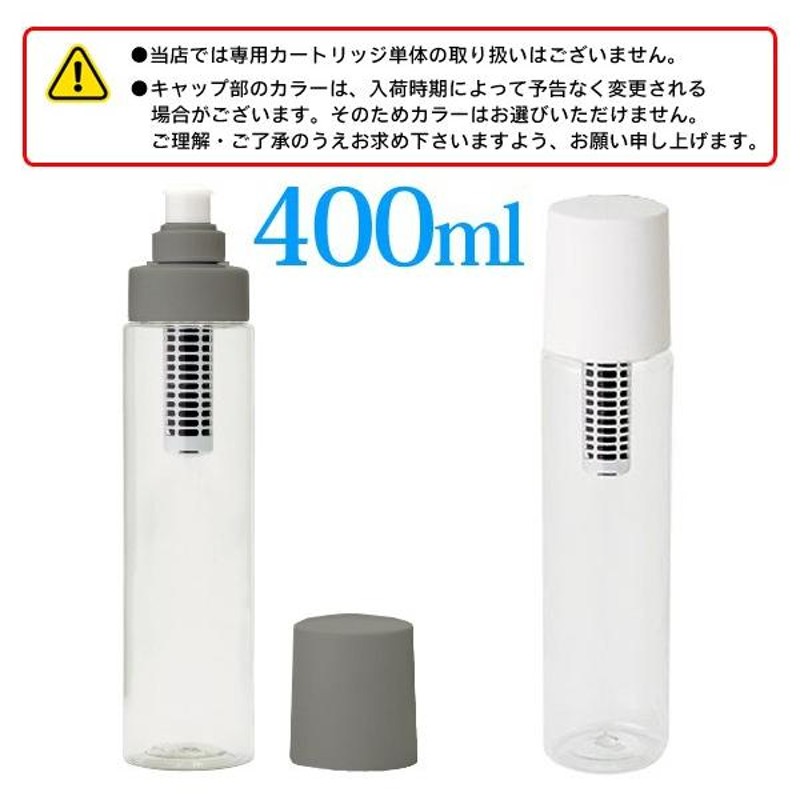 ●当店では専用カートリッジ単体の取り扱いはございません。
●キャップ部のカラーは、入荷時期によって予告なく変更される場合がございます。そのためカラーはお選びいただけません。ご理解・ご了承のうえお求め下さいますよう、お願い申し上げます。

400ml